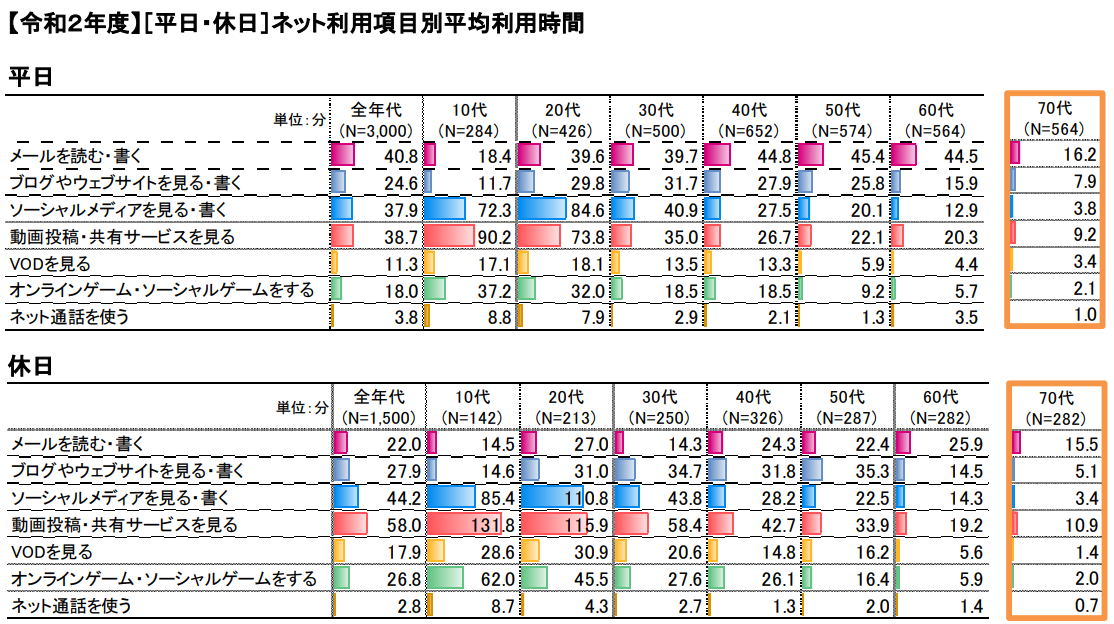 【令和2年度】[平日・休日]ネット利用項目別平均利用時間

平日

| 単位：分 | 全年代 (N=3,000) | 10代 (N=284) | 20代 (N=426) | 30代 (N=500) | 40代 (N=652) | 50代 (N=574) | 60代 (N=564) | 70代 (N=564) |
|---|---|---|---|---|---|---|---|---|
| メールを読む・書く | 40.8 | 18.4 | 39.6 | 39.7 | 44.8 | 45.4 | 44.5 | 16.2 |
| ブログやウェブサイトを見る・書く | 24.6 | 11.7 | 29.8 | 31.7 | 27.9 | 25.8 | 15.9 | 7.9 |
| ソーシャルメディアを見る・書く | 37.9 | 72.3 | 84.6 | 40.9 | 27.5 | 20.1 | 12.9 | 3.8 |
| 動画投稿・共有サービスを見る | 38.7 | 90.2 | 73.8 | 35.0 | 26.7 | 22.1 | 20.3 | 9.2 |
| VODを見る | 11.3 | 17.1 | 18.1 | 13.5 | 13.3 | 5.9 | 4.4 | 3.4 |
| オンラインゲーム・ソーシャルゲームをする | 18.0 | 37.2 | 32.0 | 18.5 | 18.5 | 9.2 | 5.7 | 2.1 |
| ネット通話を使う | 3.8 | 8.8 | 7.9 | 2.9 | 2.1 | 1.3 | 3.5 | 1.0 |

休日

| 単位：分 | 全年代 (N=1,500) | 10代 (N=142) | 20代 (N=213) | 30代 (N=250) | 40代 (N=326) | 50代 (N=287) | 60代 (N=282) | 70代 (N=282) |
|---|---|---|---|---|---|---|---|---|
| メールを読む・書く | 22.0 | 14.5 | 27.0 | 14.3 | 24.3 | 22.4 | 25.9 | 15.5 |
| ブログやウェブサイトを見る・書く | 27.9 | 14.6 | 31.0 | 34.7 | 31.8 | 35.3 | 14.5 | 5.1 |
| ソーシャルメディアを見る・書く | 44.2 | 85.4 | 110.8 | 43.8 | 28.2 | 22.5 | 14.3 | 3.4 |
| 動画投稿・共有サービスを見る | 58.0 | 131.8 | 115.9 | 58.4 | 42.7 | 33.9 | 19.2 | 10.9 |
| VODを見る | 17.9 | 28.6 | 30.9 | 20.6 | 14.8 | 16.2 | 5.6 | 1.4 |
| オンラインゲーム・ソーシャルゲームをする | 26.8 | 62.0 | 45.5 | 27.6 | 26.1 | 16.4 | 5.9 | 2.0 |
| ネット通話を使う | 2.8 | 8.7 | 4.3 | 2.7 | 1.3 | 2.0 | 1.4 | 0.7 |